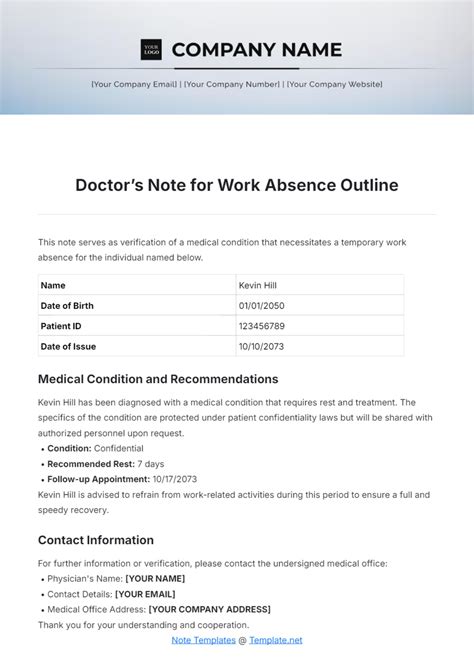 YOUR LOGO COMPANY NAME

[Your Company Email] | [Your Company Number] | [Your Company Website]

Doctor's Note for Work Absence Outline

This note serves as verification of a medical condition that necessitates a temporary work absence for the individual named below.

| Name | Kevin Hill |
|---|---|
| Date of Birth | 01/01/2050 |
| Patient ID | 123456789 |
| Date of Issue | 10/10/2073 |

Medical Condition and Recommendations

Kevin Hill has been diagnosed with a medical condition that requires rest and treatment. The specifics of the condition are protected under patient confidentiality laws but will be shared with authorized personnel upon request.

• Condition: Confidential
• Recommended Rest: 7 days
• Follow-up Appointment: 10/17/2073

Kevin Hill is advised to refrain from work-related activities during this period to ensure a full and speedy recovery.

Contact Information

For further information or verification, please contact the undersigned medical office:

• Physician's Name: [YOUR NAME]
• Contact Details: [YOUR EMAIL]
• Medical Office Address: [YOUR COMPANY ADDRESS]

Thank you for your understanding and cooperation.

Note Templates @ Template.net